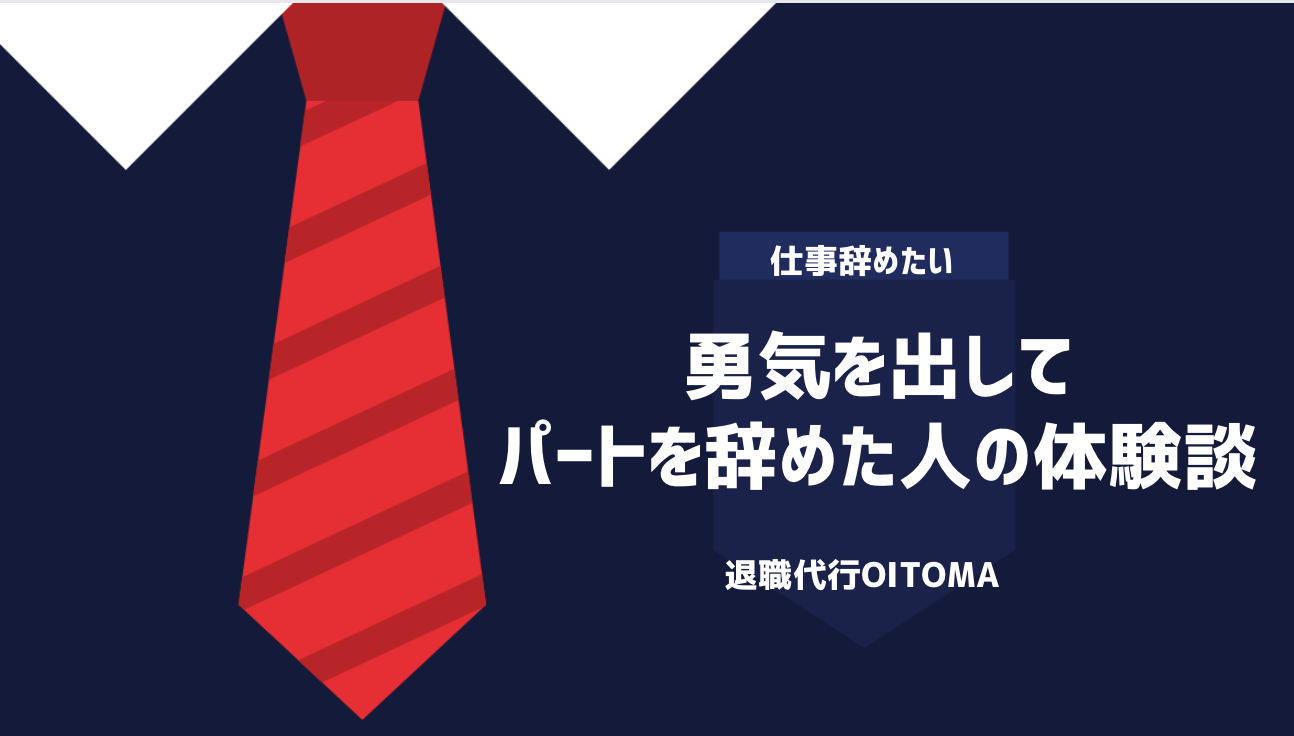 仕事辞めたい

勇気を出して
パートを辞めた人の体験談

退職代行OITOMA